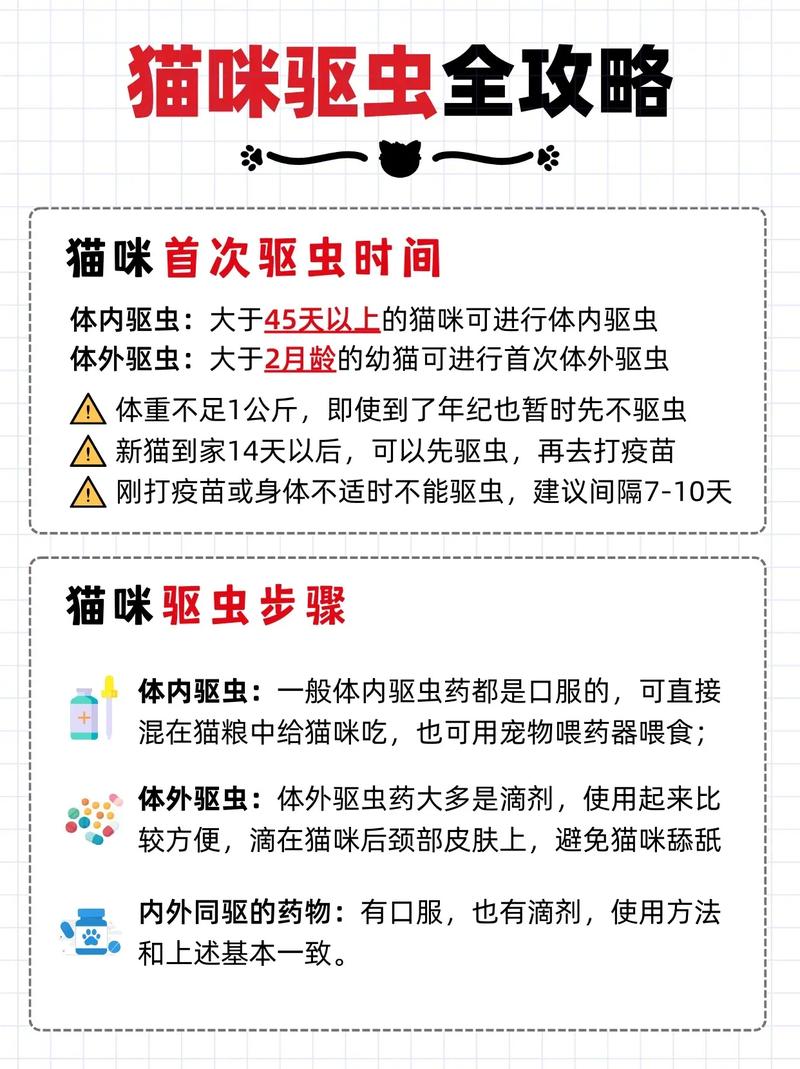 猫咪驱虫全攻略

猫咪首次驱虫时间

体内驱虫：大于45天以上的猫咪可进行体内驱虫
体外驱虫：大于2月龄的幼猫可进行首次体外驱虫

体重不足1公斤，即使到了年纪也暂时先不驱虫
新猫到家14天以后，可以先驱虫，再去打疫苗
刚打疫苗或身体不适时不能驱虫，建议间隔7-10天

猫咪驱虫步骤

体内驱虫：一般体内驱虫药都是口服的，可直接混在猫粮中给猫咪吃，也可用宠物喂药器喂食；

体外驱虫：体外驱虫药大多是滴剂，使用起来比较方便，滴在猫咪后颈部皮肤上，避免猫咪舔舐

内外同驱的药物：有口服，也有滴剂，使用方法和上述基本一致。